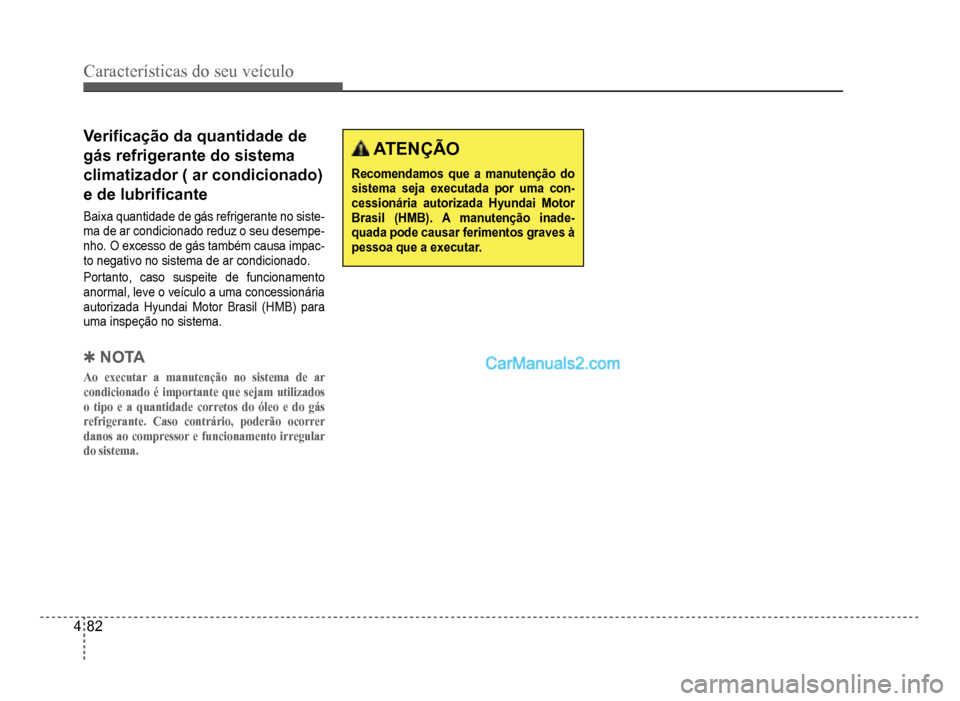 Características do seu veículo

Verificação da quantidade de gás refrigerante do sistema climatizador ( ar condicionado) e de lubrificante

Baixa quantidade de gás refrigerante no sistema de ar condicionado reduz o seu desempenho. O excesso de gás também causa impacto negativo no sistema de ar condicionado.

Portanto, caso suspeite de funcionamento anormal, leve o veículo a uma concessionária autorizada Hyundai Motor Brasil (HMB) para uma inspeção no sistema.

✽ NOTA

Ao executar a manutenção no sistema de ar condicionado é importante que sejam utilizados o tipo e a quantidade corretos do óleo e do gás refrigerante. Caso contrário, poderão ocorrer danos ao compressor e funcionamento irregular do sistema.

ATENÇÃO

Recomendamos que a manutenção do sistema seja executada por uma concessionária autorizada Hyundai Motor Brasil (HMB). A manutenção inadequada pode causar ferimentos graves à pessoa que a executar.

CarManuals2.com

4 82

carmanualsonline.info